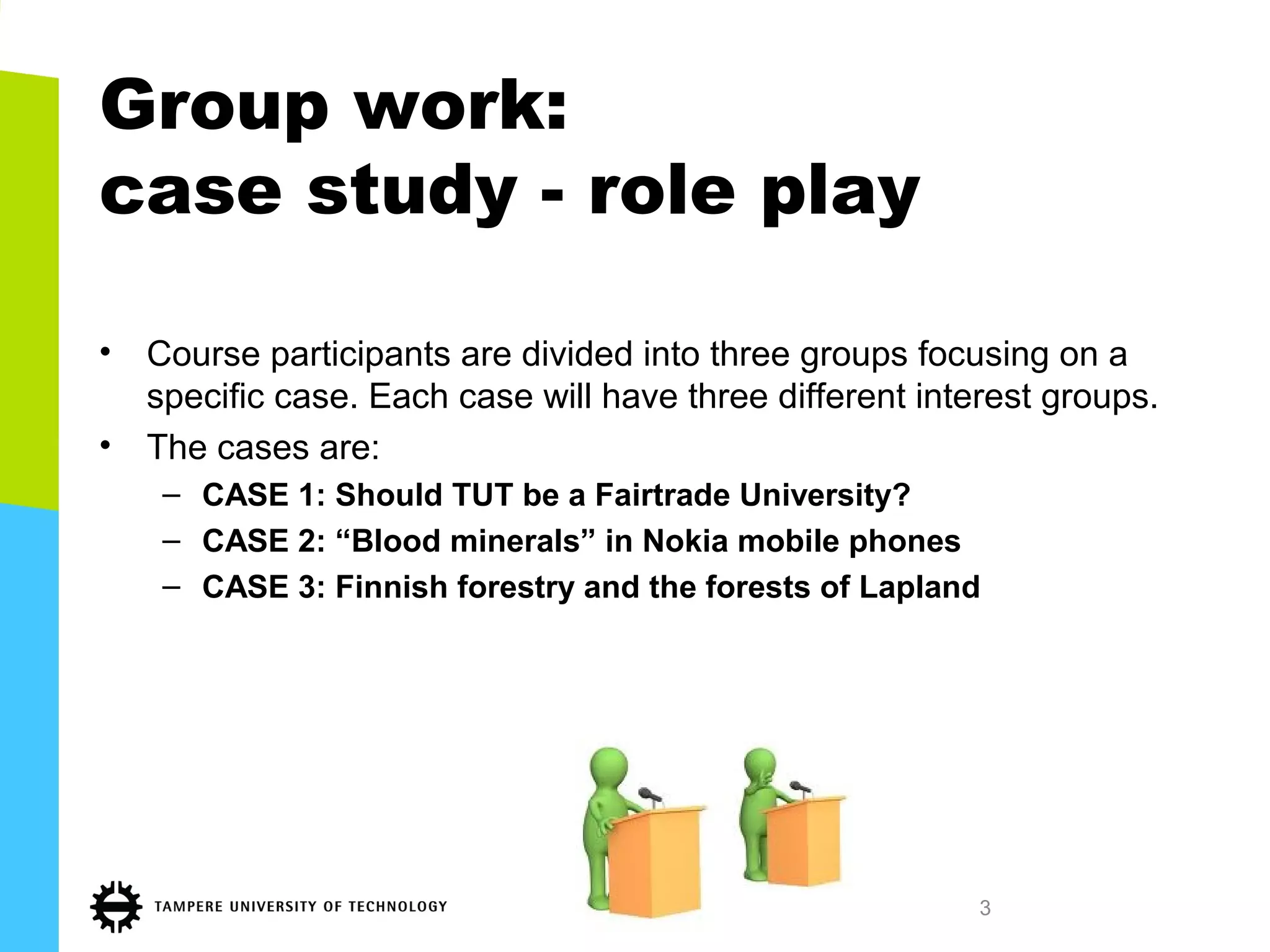 Group work:
case study - role play

• Course participants are divided into three groups focusing on a specific case. Each case will have three different interest groups.
• The cases are:
– CASE 1: Should TUT be a Fairtrade University?
– CASE 2: “Blood minerals” in Nokia mobile phones
– CASE 3: Finnish forestry and the forests of Lapland

TAMPERE UNIVERSITY OF TECHNOLOGY

3